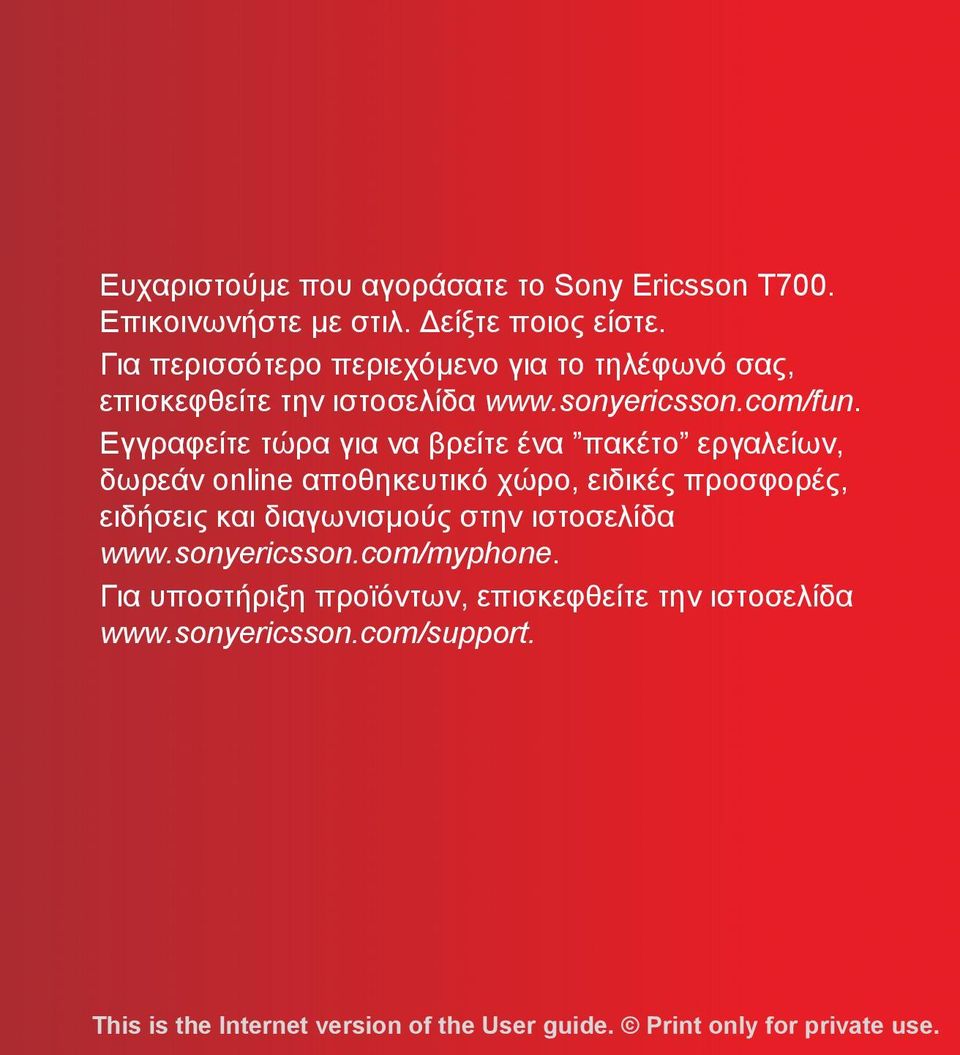 Ευχαριστούμε που αγοράσατε το Sony Ericsson T700. Επικοινωνήστε με στιλ. Δείξτε ποιος είστε.

Για περισσότερο περιεχόμενο για το τηλέφωνό σας, επισκεφθείτε την ιστοσελίδα www.sonyericsson.com/fun.

Εγγραφείτε τώρα για να βρείτε ένα ”πακέτο” εργαλείων, δωρεάν online αποθηκευτικό χώρο, ειδικές προσφορές, ειδήσεις και διαγωνισμούς στην ιστοσελίδα www.sonyericsson.com/myphone.

Για υποστήριξη προϊόντων, επισκεφθείτε την ιστοσελίδα www.sonyericsson.com/support.

This is the Internet version of the User guide. © Print only for private use.